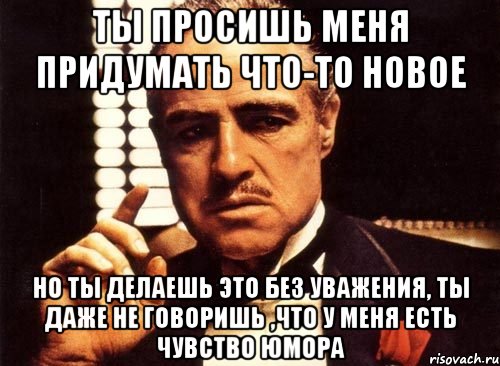 ТЫ ПРОСИШЬ МЕНЯ ПРИДУМАТЬ ЧТО-ТО НОВОЕ

НО ТЫ ДЕЛАЕШЬ ЭТО БЕЗ УВАЖЕНИЯ, ТЫ ДАЖЕ НЕ ГОВОРИШЬ ,ЧТО У МЕНЯ ЕСТЬ ЧУВСТВО ЮМОРА

risovach.ru